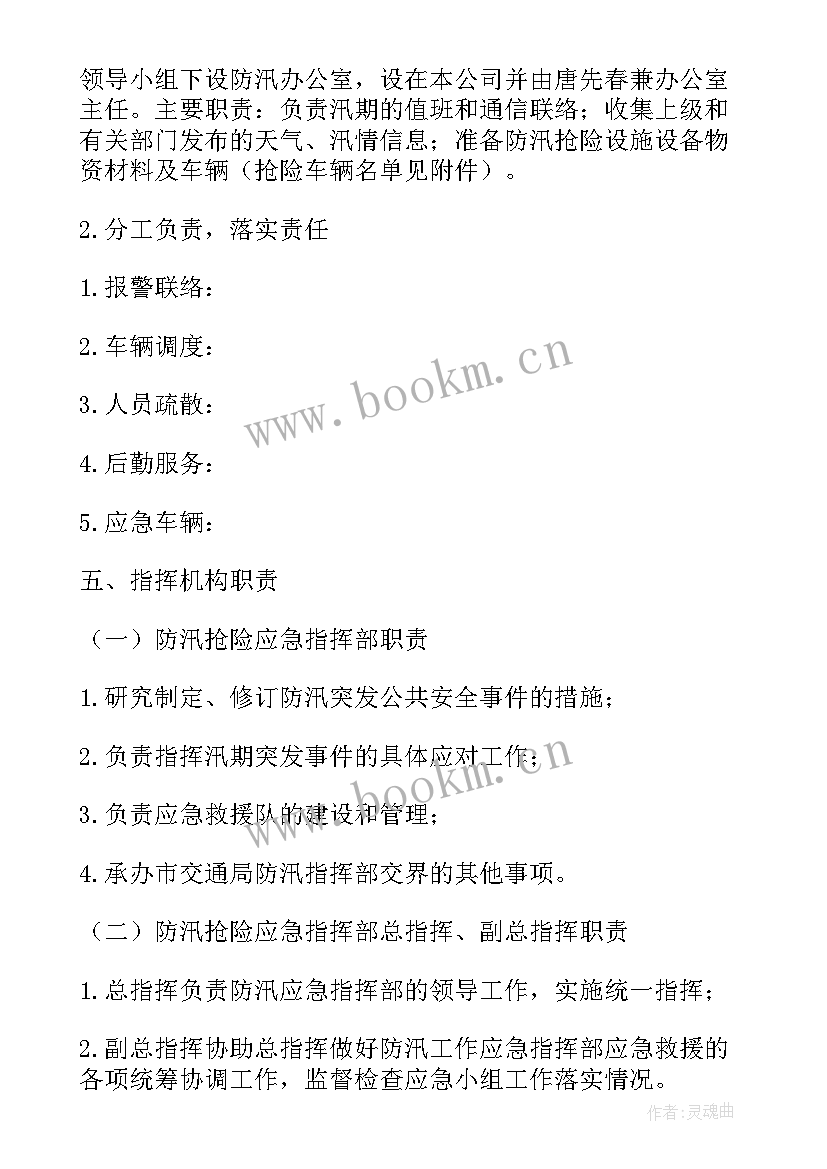 领导小组下设防汛办公室，设在本公司并由唐先春兼办公室主任。主要职责：负责汛期的值班和通信联络；收集上级和有关部门发布的天气、汛情信息；准备防汛抢险设施设备物资材料及车辆（抢险车辆名单见附件）。

2.分工负责，落实责任

1.报警联络：

2.车辆调度：

3.人员疏散：

4.后勤服务：

5.应急车辆：

五、指挥机构职责

（一）防汛抢险应急指挥部职责

1.研究制定、修订防汛突发公共安全事件的措施；

2.负责指挥汛期突发事件的具体应对工作；

3.负责应急救援队的建设和管理；

4.承办市交通局防汛指挥部交界的其他事项。

（二）防汛抢险应急指挥部总指挥、副总指挥职责

1.总指挥负责防汛应急指挥部的领导工作，实施统一指挥；

2.副总指挥协助总指挥做好防汛工作应急指挥部应急救援的各项统筹协调工作，监督检查应急小组工作落实情况。

www.bookm.cn
www.bookm.cn
作者:灵魂曲